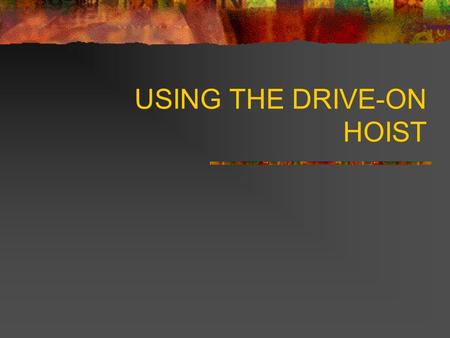 USING THE DRIVE-ON HOIST